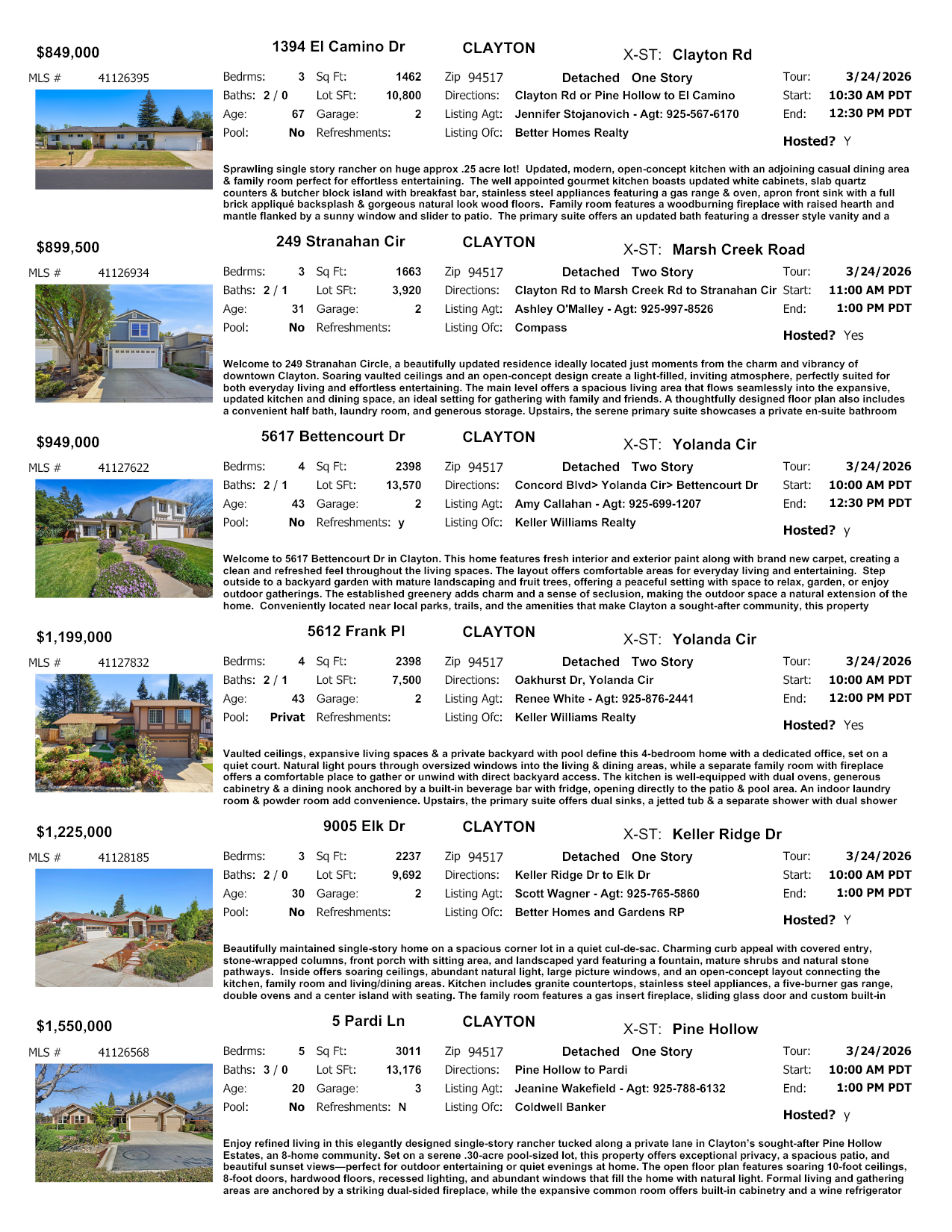 $849,000 1394 El Camino Dr CLAYTON X-ST: Clayton Rd

MLS # 41126395

Bedrms: 3 Sq Ft: 1462 Zip 94517 Detached One Story Tour: 3/24/2026
Baths: 2 / 0 Lot SFt: 10,800 Directions: Clayton Rd or Pine Hollow to El Camino Start: 10:30 AM PDT
Age: 67 Garage: 2 Listing Agt: Jennifer Stojanovich - Agt: 925-567-6170 End: 12:30 PM PDT
Pool: No Refreshments: Listing Ofc: Better Homes Realty Hosted? Y

Sprawling single story rancher on huge approx .25 acre lot! Updated, modern, open-concept kitchen with an adjoining casual dining area & family room perfect for effortless entertaining. The well appointed gourmet kitchen boasts updated white cabinets, slab quartz counters & butcher block island with breakfast bar, stainless steel appliances featuring a gas range & oven, apron front sink with a full brick appliqué backsplash & gorgeous natural look wood floors. Family room features a woodburning fireplace with raised hearth and mantle flanked by a sunny window and slider to patio. The primary suite offers an updated bath featuring a dresser style vanity and a

$899,500 249 Stranahan Cir CLAYTON X-ST: Marsh Creek Road

MLS # 41126934

Bedrms: 3 Sq Ft: 1663 Zip 94517 Detached Two Story Tour: 3/24/2026
Baths: 2 / 1 Lot SFt: 3,920 Directions: Clayton Rd to Marsh Creek Rd to Stranahan Cir Start: 11:00 AM PDT
Age: 31 Garage: 2 Listing Agt: Ashley O'Malley - Agt: 925-997-8526 End: 1:00 PM PDT
Pool: No Refreshments: Listing Ofc: Compass Hosted? Yes

Welcome to 249 Stranahan Circle, a beautifully updated residence ideally located just moments from the charm and vibrancy of downtown Clayton. Soaring vaulted ceilings and an open-concept design create a light-filled, inviting atmosphere, perfectly suited for both everyday living and effortless entertaining. The main level offers a spacious living area that flows seamlessly into the expansive, updated kitchen and dining space, an ideal setting for gathering with family and friends. A thoughtfully designed floor plan also includes a convenient half bath, laundry room, and generous storage. Upstairs, the serene primary suite showcases a private en-suite bathroom

$949,000 5617 Bettencourt Dr CLAYTON X-ST: Yolanda Cir

MLS # 41127622

Bedrms: 4 Sq Ft: 2398 Zip 94517 Detached Two Story Tour: 3/24/2026
Baths: 2 / 1 Lot SFt: 13,570 Directions: Concord Blvd> Yolanda Cir> Bettencourt Dr Start: 10:00 AM PDT
Age: 43 Garage: 2 Listing Agt: Amy Callahan - Agt: 925-699-1207 End: 12:30 PM PDT
Pool: No Refreshments: y Listing Ofc: Keller Williams Realty Hosted? y

Welcome to 5617 Bettencourt Dr in Clayton. This home features fresh interior and exterior paint along with brand new carpet, creating a clean and refreshed feel throughout the living spaces. The layout offers comfortable areas for everyday living and entertaining. Step outside to a backyard garden with mature landscaping and fruit trees, offering a peaceful setting with space to relax, garden, or enjoy outdoor gatherings. The established greenery adds charm and a sense of seclusion, making the outdoor space a natural extension of the home. Conveniently located near local parks, trails, and the amenities that make Clayton a sought-after community, this property

$1,199,000 5612 Frank Pl CLAYTON X-ST: Yolanda Cir

MLS # 41127832

Bedrms: 4 Sq Ft: 2398 Zip 94517 Detached Two Story Tour: 3/24/2026
Baths: 2 / 1 Lot SFt: 7,500 Directions: Oakhurst Dr, Yolanda Cir Start: 10:00 AM PDT
Age: 43 Garage: 2 Listing Agt: Renee White - Agt: 925-876-2441 End: 12:00 PM PDT
Pool: Privat Refreshments: Listing Ofc: Keller Williams Realty Hosted? Yes

Vaulted ceilings, expansive living spaces & a private backyard with pool define this 4-bedroom home with a dedicated office, set on a quiet court. Natural light pours through oversized windows into the living & dining areas, while a separate family room with fireplace offers a comfortable place to gather or unwind with direct backyard access. The kitchen is well-equipped with dual ovens, generous cabinetry & a dining nook anchored by a built-in beverage bar with fridge, opening directly to the patio & pool area. An indoor laundry room & powder room add convenience. Upstairs, the primary suite offers dual sinks, a jetted tub & a separate shower with dual shower

$1,225,000 9005 Elk Dr CLAYTON X-ST: Keller Ridge Dr

MLS # 41128185

Bedrms: 3 Sq Ft: 2237 Zip 94517 Detached One Story Tour: 3/24/2026
Baths: 2 / 0 Lot SFt: 9,692 Directions: Keller Ridge Dr to Elk Dr Start: 10:00 AM PDT
Age: 30 Garage: 2 Listing Agt: Scott Wagner - Agt: 925-765-5860 End: 1:00 PM PDT
Pool: No Refreshments: Listing Ofc: Better Homes and Gardens RP Hosted? Y

Beautifully maintained single-story home on a spacious corner lot in a quiet cul-de-sac. Charming curb appeal with covered entry, stone-wrapped columns, front porch with sitting area, and landscaped yard featuring a fountain, mature shrubs and natural stone pathways. Inside offers soaring ceilings, abundant natural light, large picture windows, and an open-concept layout connecting the kitchen, family room and living/dining areas. Kitchen includes granite countertops, stainless steel appliances, a five-burner gas range, double ovens and a center island with seating. The family room features a gas insert fireplace, sliding glass door and custom built-in

$1,550,000 5 Pardi Ln CLAYTON X-ST: Pine Hollow

MLS # 41126568

Bedrms: 5 Sq Ft: 3011 Zip 94517 Detached One Story Tour: 3/24/2026
Baths: 3 / 0 Lot SFt: 13,176 Directions: Pine Hollow to Pardi Start: 10:00 AM PDT
Age: 20 Garage: 3 Listing Agt: Jeanine Wakefield - Agt: 925-788-6132 End: 1:00 PM PDT
Pool: No Refreshments: N Listing Ofc: Coldwell Banker Hosted? y

Enjoy refined living in this elegantly designed single-story rancher tucked along a private lane in Clayton's sought-after Pine Hollow Estates, an 8-home community. Set on a serene .30-acre pool-sized lot, this property offers exceptional privacy, a spacious patio, and beautiful sunset views—perfect for outdoor entertaining or quiet evenings at home. The open floor plan features soaring 10-foot ceilings, 8-foot doors, hardwood floors, recessed lighting, and abundant windows that fill the home with natural light. Formal living and gathering areas are anchored by a striking dual-sided fireplace, while the expansive common room offers built-in cabinetry and a wine refrigerator